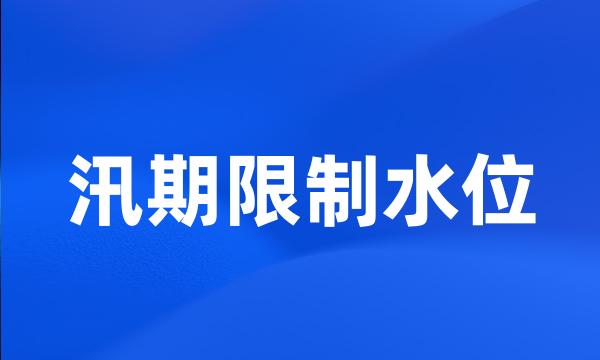 汛期限制水位